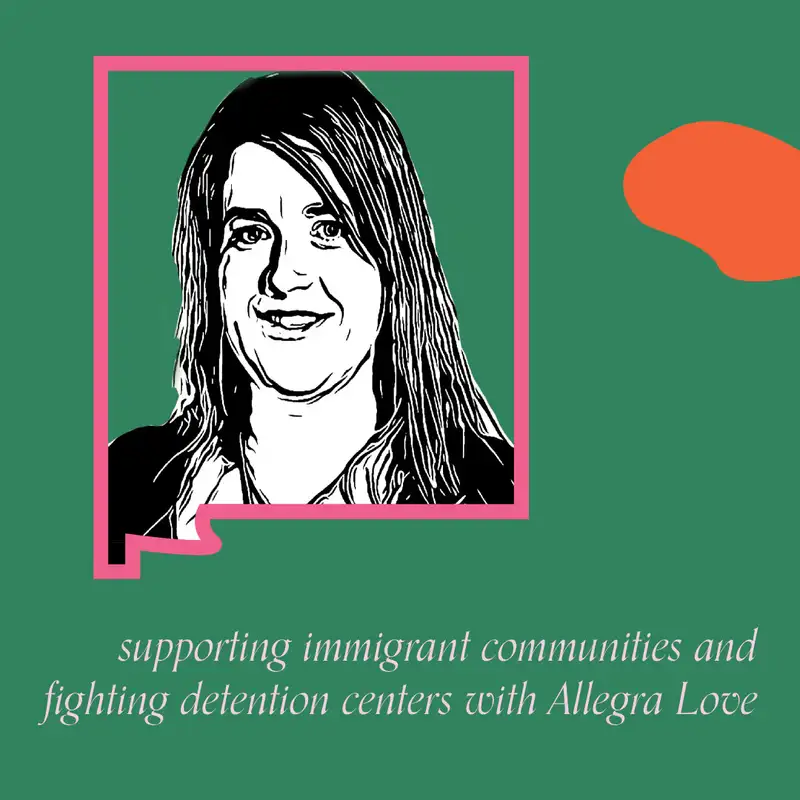 supporting immigrant communities and fighting detention centers with Allegra Love